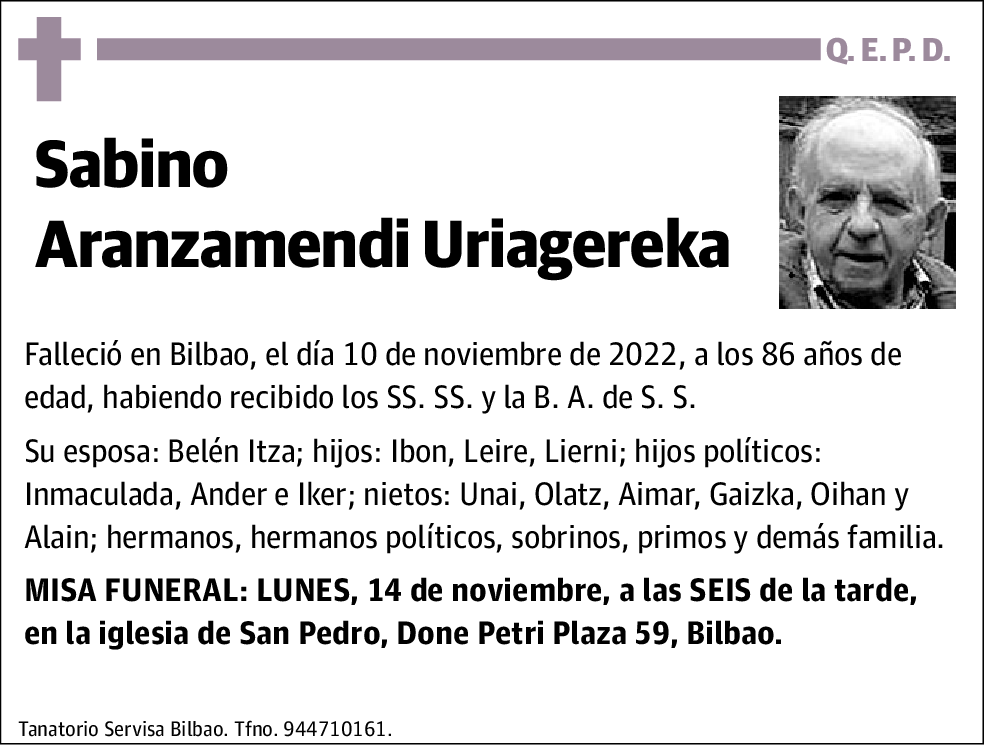 Q. E. P. D.

Sabino
Aranzamendi Uriagereka

Falleció en Bilbao, el día 10 de noviembre de 2022, a los 86 años de edad, habiendo recibido los SS. SS. y la B. A. de S. S.

Su esposa: Belén Itza; hijos: Ibon, Leire, Lierni; hijos políticos: Inmaculada, Ander e Iker; nietos: Unai, Olatz, Aimar, Gaizka, Oihan y Alain; hermanos, hermanos políticos, sobrinos, primos y demás familia.

MISA FUNERAL: LUNES, 14 de noviembre, a las SEIS de la tarde, en la iglesia de San Pedro, Done Petri Plaza 59, Bilbao.

Tanatorio Servisa Bilbao. Tfno. 944710161.